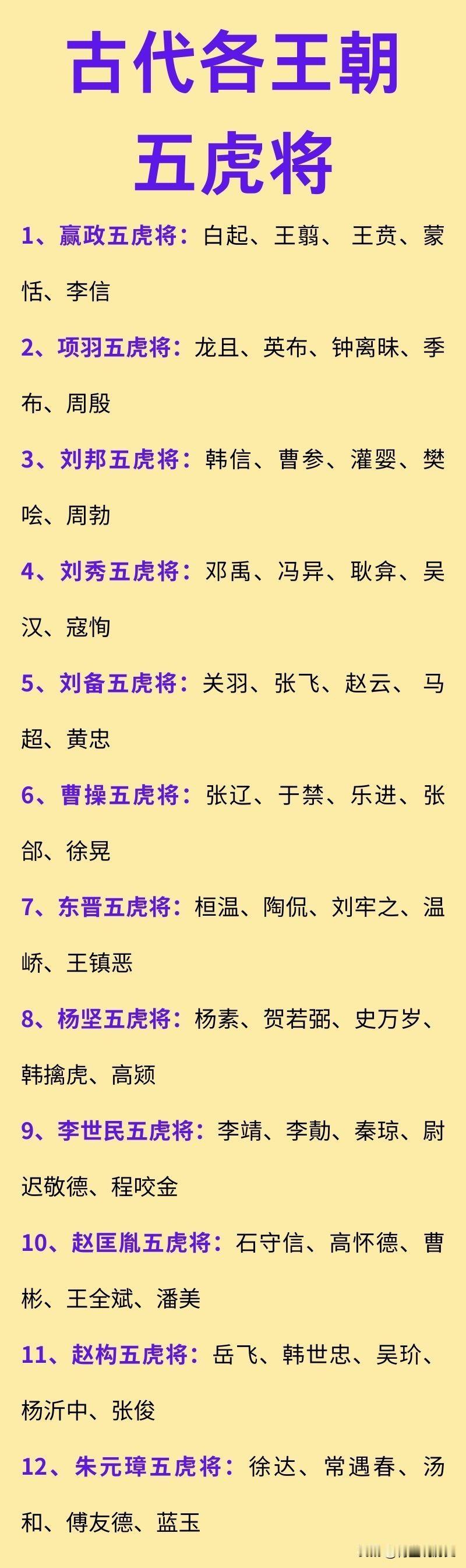 古代各王朝
五虎将

1、嬴政五虎将：白起、王翦、王贲、蒙恬、李信

2、项羽五虎将：龙且、英布、钟离昧、季布、周殷

3、刘邦五虎将：韩信、曹参、灌婴、樊哙、周勃

4、刘秀五虎将：邓禹、冯异、耿弇、吴汉、寇恂

5、刘备五虎将：关羽、张飞、赵云、马超、黄忠

6、曹操五虎将：张辽、于禁、乐进、张郃、徐晃

7、东晋五虎将：桓温、陶侃、刘牢之、温峤、王镇恶

8、杨坚五虎将：杨素、贺若弼、史万岁、韩擒虎、高颎

9、李世民五虎将：李靖、李勣、秦琼、尉迟敬德、程咬金

10、赵匡胤五虎将：石守信、高怀德、曹彬、王全斌、潘美

11、赵构五虎将：岳飞、韩世忠、吴玠、杨沂中、张俊

12、朱元璋五虎将：徐达、常遇春、汤和、傅友德、蓝玉